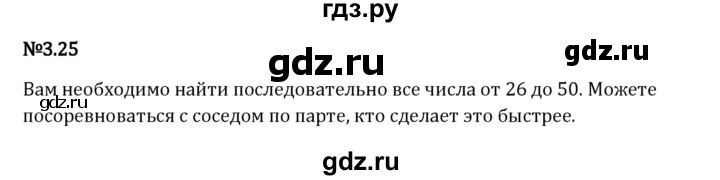 гдз.ру

№3.25

gdz.ru

gdz.ru

Вам необходимо найти последовательно все числа от 26 до 50. Можете посоревноваться с соседом по парте, кто сделает это быстрее.

gdz.ru

gdz.ru